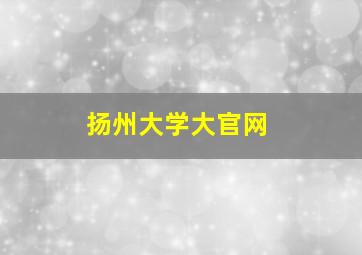 扬州大学大官网